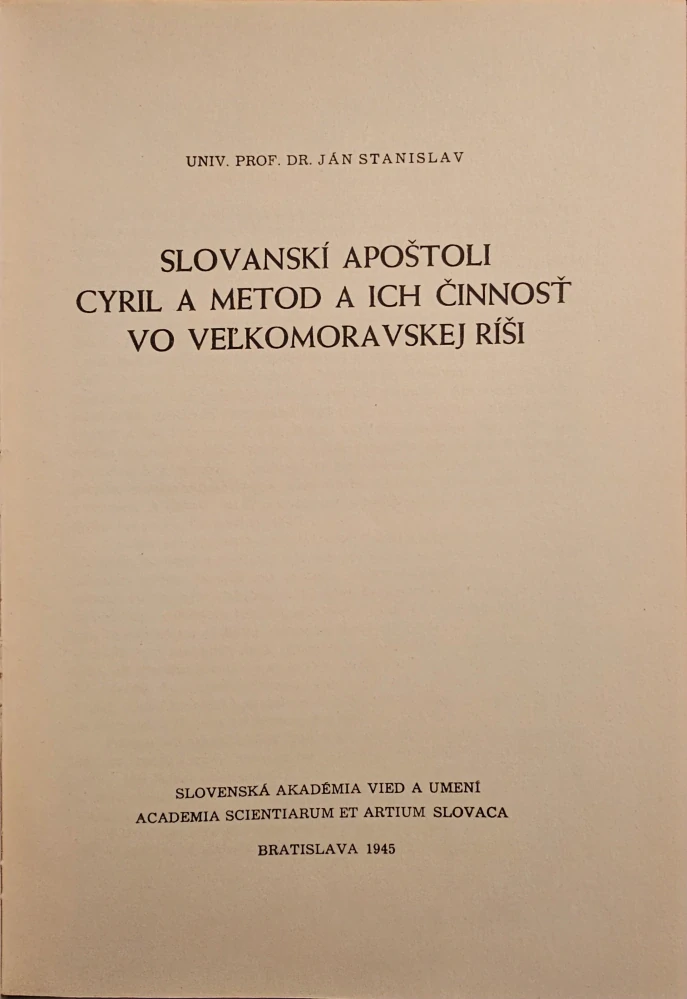 UNIV. PROF. DR. JÁN STANISLAV

SLOVANSKÍ APOŠTOLI
CYRIL A METOD A ICH ČINNOSŤ
VO VEĽKOMORAVSKEJ RÍŠI

SLOVENSKÁ AKADÉMIA VIED A UMENÍ
ACADEMIA SCIENTIARUM ET ARTIUM SLOVACA

BRATISLAVA 1945